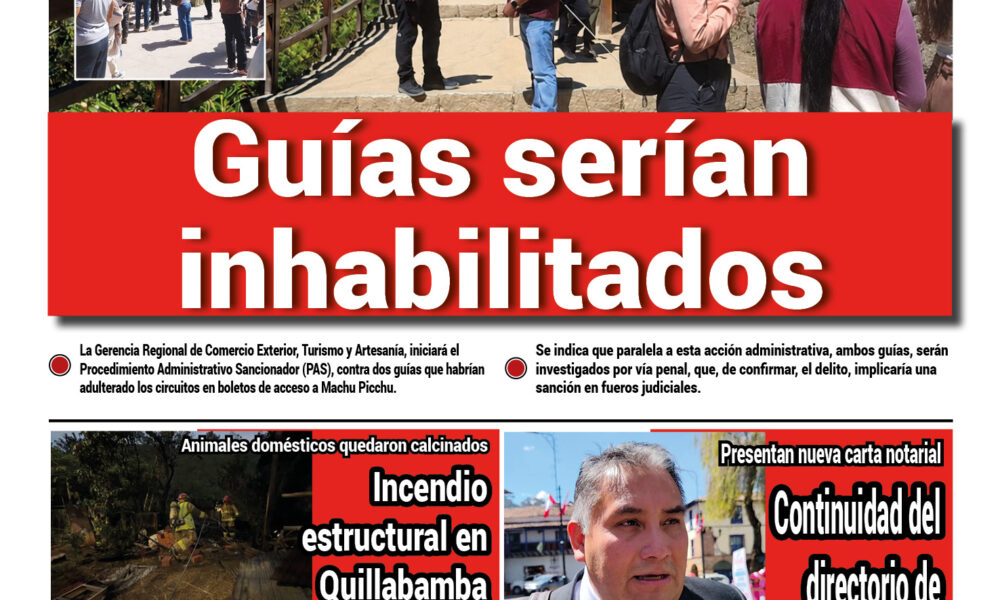 Guías serían inhabilitados

La Gerencia Regional de Comercio Exterior, Turismo y Artesanía, iniciará el Procedimiento Administrativo Sancionador (PAS), contra dos guías que habrían adulterado los circuitos en boletos de acceso a Machu Picchu.

Se indica que paralela a esta acción administrativa, ambos guías, serán investigados por vía penal, que, de confirmar, el delito, implicaría una sanción en fueros judiciales.

Animales domésticos quedaron calcinados

Incendio estructural en Quillabamba

Presentan nueva carta notarial

Continuidad del directorio de